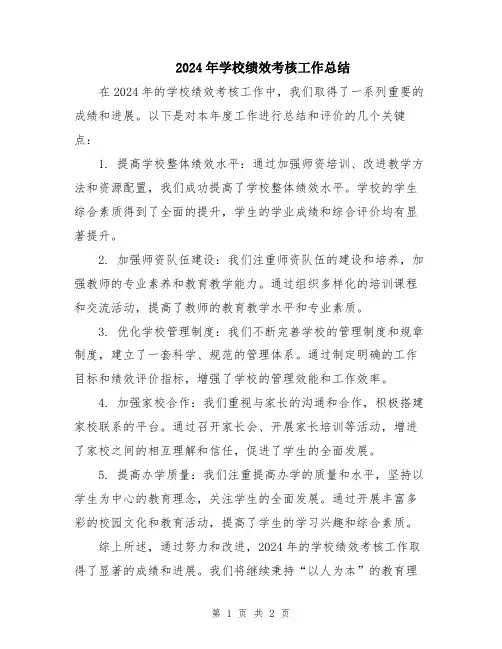 2024年学校绩效考核工作总结

在2024年的学校绩效考核工作中，我们取得了一系列重要的成绩和进展。以下是对本年度工作进行总结和评价的几个关键点：

1. 提高学校整体绩效水平：通过加强师资培训、改进教学方法和资源配置，我们成功提高了学校整体绩效水平。学校的学生综合素质得到了全面的提升，学生的学业成绩和综合评价均有显著提升。

2. 加强师资队伍建设：我们注重师资队伍的建设和培养，加强教师的专业素养和教育教学能力。通过组织多样化的培训课程和交流活动，提高了教师的教育教学水平和专业素质。

3. 优化学校管理制度：我们不断完善学校的管理制度和规章制度，建立了一套科学、规范的管理体系。通过制定明确的工作目标和绩效评价指标，增强了学校的管理效能和工作效率。

4. 加强家校合作：我们重视与家长的沟通和合作，积极搭建家校联系的平台。通过召开家长会、开展家长培训等活动，增进了家校之间的相互理解和信任，促进了学生的全面发展。

5. 提高办学质量：我们注重提高办学的质量和水平，坚持以学生为中心的教育理念，关注学生的全面发展。通过开展丰富多彩的校园文化和教育活动，提高了学生的学习兴趣和综合素质。

综上所述，通过努力和改进，2024年的学校绩效考核工作取得了显著的成绩和进展。我们将继续秉持“以人为本”的教育理

第 1 页 共 2 页